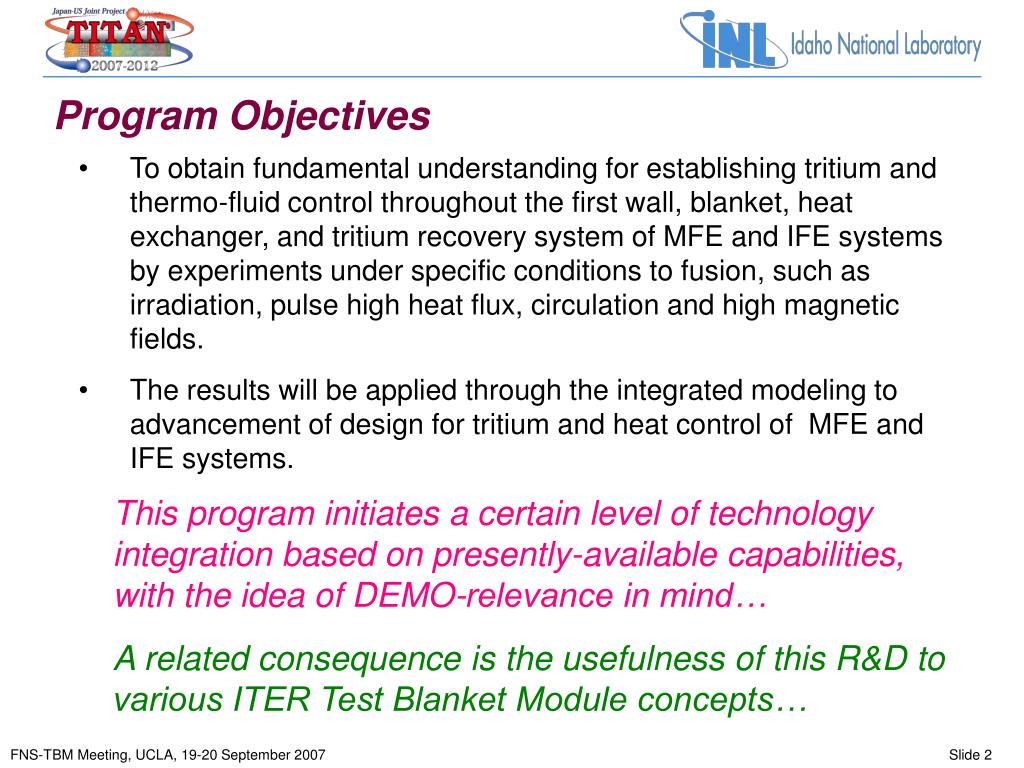 Japan-US Joint Project
TITAN
2007-2012

INL Idaho National Laboratory

Program Objectives

• To obtain fundamental understanding for establishing tritium and thermo-fluid control throughout the first wall, blanket, heat exchanger, and tritium recovery system of MFE and IFE systems by experiments under specific conditions to fusion, such as irradiation, pulse high heat flux, circulation and high magnetic fields.

• The results will be applied through the integrated modeling to advancement of design for tritium and heat control of MFE and IFE systems.

This program initiates a certain level of technology integration based on presently-available capabilities, with the idea of DEMO-relevance in mind…

A related consequence is the usefulness of this R&D to various ITER Test Blanket Module concepts…

FNS-TBM Meeting, UCLA, 19-20 September 2007

Slide 2